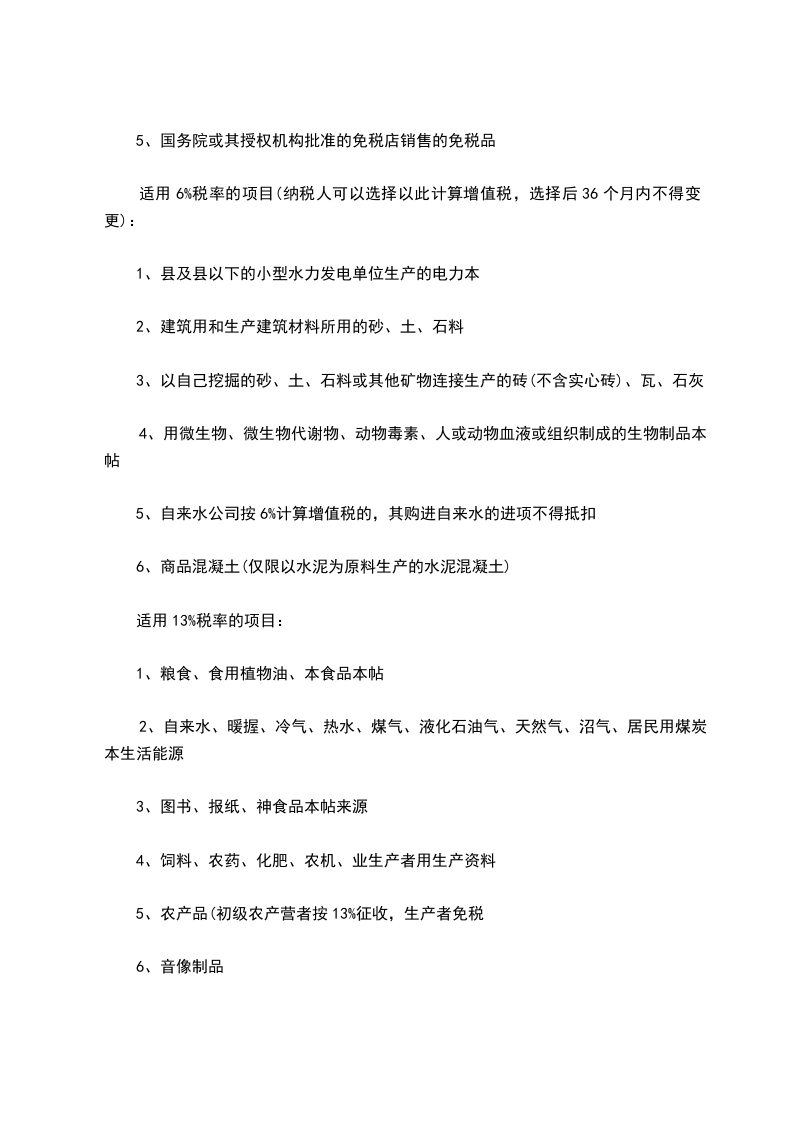 5、国务院或其授权机构批准的免税店销售的免税品

适用 6%税率的项目(纳税人可以选择以此计算增值税，选择后 36 个月内不得变更)：

1、县及县以下的小型水力发电单位生产的电力本

2、建筑用和生产建筑材料所用的砂、土、石料

3、以自己挖掘的砂、土、石料或其他矿物连接生产的砖(不含实心砖)、瓦、石灰

4、用微生物、微生物代谢物、动物毒素、人或动物血液或组织制成的生物制品本帖

5、自来水公司按 6%计算增值税的，其购进自来水的进项不得抵扣

6、商品混凝土(仅限以水泥为原料生产的水泥混凝土)

适用 13%税率的项目：

1、粮食、食用植物油、本食品本帖

2、自来水、暖握、冷气、热水、煤气、液化石油气、天然气、沼气、居民用煤炭本生活能源

3、图书、报纸、神食品本帖来源

4、饲料、农药、化肥、农机、业生产者用生产资料

5、农产品(初级农产营者按 13%征收，生产者免税

6、音像制品